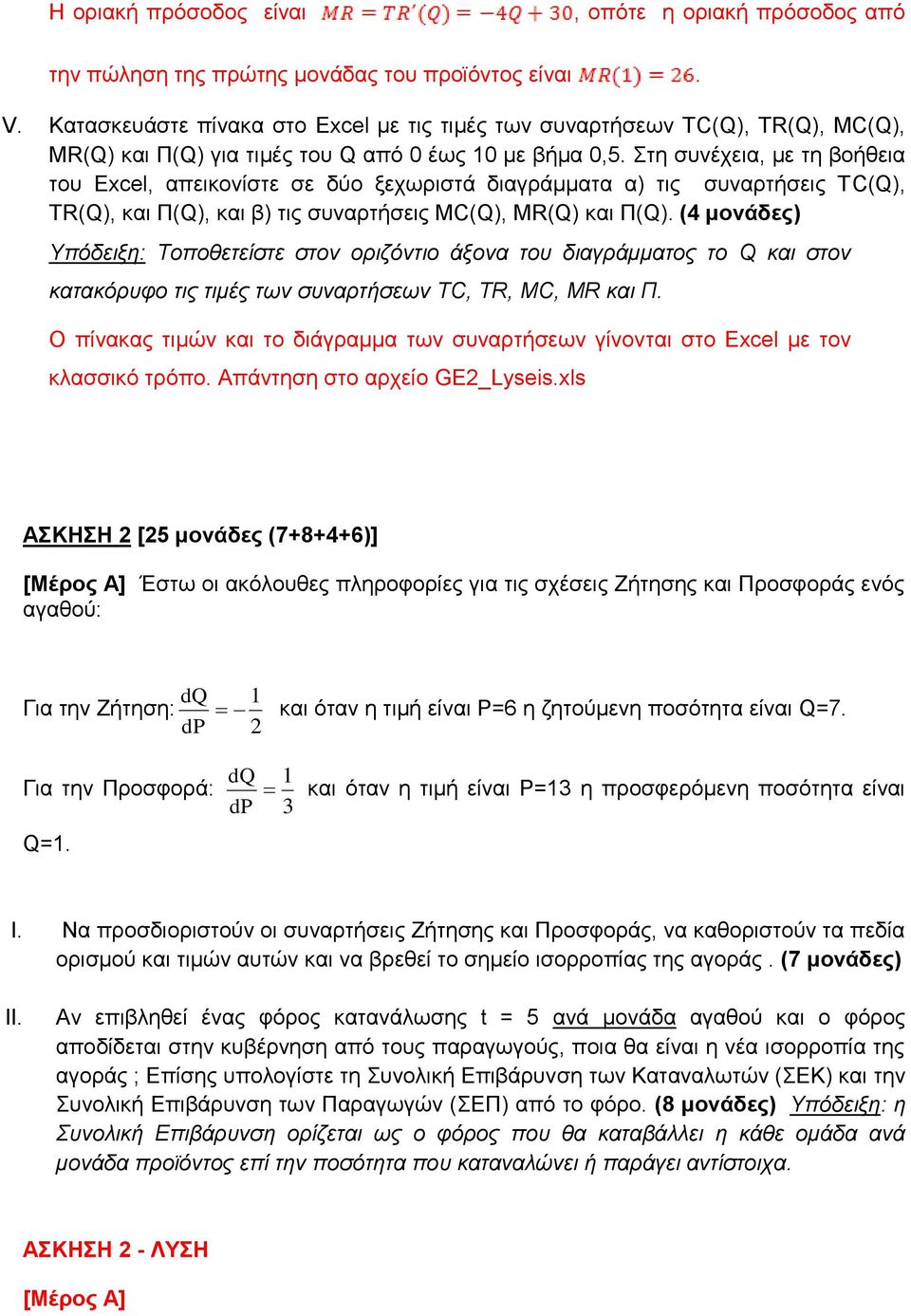 Η οριακή πρόσοδος είναι $MR = TR'(Q) = -4Q + 30$, οπότε η οριακή πρόσοδος από την πώληση της πρώτης μονάδας του προϊόντος είναι $MR(1) = 26$.

V. Κατασκευάστε πίνακα στο Excel με τις τιμές των συναρτήσεων TC(Q), TR(Q), MC(Q), MR(Q) και Π(Q) για τιμές του Q από 0 έως 10 με βήμα 0,5. Στη συνέχεια, με τη βοήθεια του Excel, απεικονίστε σε δύο ξεχωριστά διαγράμματα α) τις συναρτήσεις TC(Q), TR(Q), και Π(Q), και β) τις συναρτήσεις MC(Q), MR(Q) και Π(Q). (4 μονάδες)

Υπόδειξη: Τοποθετείστε στον οριζόντιο άξονα του διαγράμματος το Q και στον κατακόρυφο τις τιμές των συναρτήσεων TC, TR, MC, MR και Π.

Ο πίνακας τιμών και το διάγραμμα των συναρτήσεων γίνονται στο Excel με τον κλασσικό τρόπο. Απάντηση στο αρχείο GE2_Lyseis.xls

ΑΣΚΗΣΗ 2 [25 μονάδες (7+8+4+6)]

[Μέρος Α] Έστω οι ακόλουθες πληροφορίες για τις σχέσεις Ζήτησης και Προσφοράς ενός αγαθού:

Για την Ζήτηση: $\frac{dQ}{dP} = -\frac{1}{2}$ και όταν η τιμή είναι P=6 η ζητούμενη ποσότητα είναι Q=7.

Για την Προσφορά: $\frac{dQ}{dP} = \frac{1}{3}$ και όταν η τιμή είναι P=13 η προσφερόμενη ποσότητα είναι Q=1.

I. Να προσδιοριστούν οι συναρτήσεις Ζήτησης και Προσφοράς, να καθοριστούν τα πεδία ορισμού και τιμών αυτών και να βρεθεί το σημείο ισορροπίας της αγοράς . (7 μονάδες)

II. Αν επιβληθεί ένας φόρος κατανάλωσης t = 5 ανά μονάδα αγαθού και ο φόρος αποδίδεται στην κυβέρνηση από τους παραγωγούς, ποια θα είναι η νέα ισορροπία της αγοράς ; Επίσης υπολογίστε τη Συνολική Επιβάρυνση των Καταναλωτών (ΣΕΚ) και την Συνολική Επιβάρυνση των Παραγωγών (ΣΕΠ) από το φόρο. (8 μονάδες) Υπόδειξη: η Συνολική Επιβάρυνση ορίζεται ως ο φόρος που θα καταβάλλει η κάθε ομάδα ανά μονάδα προϊόντος επί την ποσότητα που καταναλώνει ή παράγει αντίστοιχα.

ΑΣΚΗΣΗ 2 - ΛΥΣΗ

[Μέρος Α]